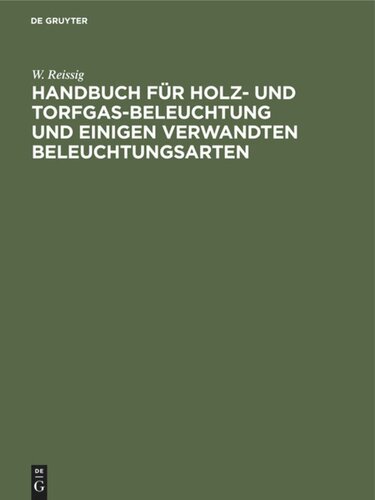 DE GRUYTER

W. Reissig

HANDBUCH FÜR HOLZ- UND TORFGAS-BELEUCHTUNG UND EINIGEN VERWANDTEN BELEUCHTUNGSARTEN

DE G